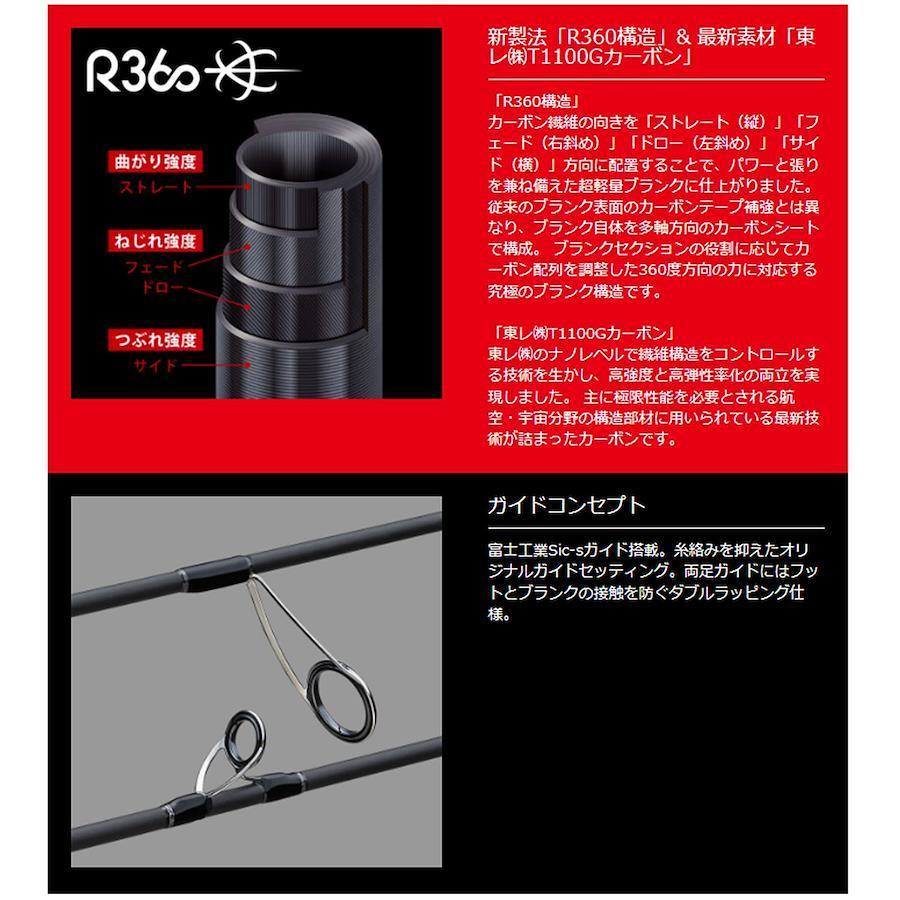 R360

曲がり強度
ストレート

ねじれ強度
フェード
ドロー

つぶれ強度
サイド

新製法「R360構造」& 最新素材「東レ㈱T1100Gカーボン」

「R360構造」
カーボン繊維の向きを「ストレート（縦）」「フェード（右斜め）」「ドロー（左斜め）」「サイド（横）」方向に配置することで、パワーと張りを兼ね備えた超軽量ブランクに仕上がりました。従来のブランク表面のカーボンテープ補強とは異なり、ブランク自体を多軸方向のカーボンシートで構成。ブランクセクションの役割に応じてカーボン配列を調整した360度方向の力に対応する究極のブランク構造です。

「東レ㈱T1100Gカーボン」
東レ㈱のナノレベルで繊維構造をコントロールする技術を生かし、高強度と高弾性率化の両立を実現しました。主に極限性能を必要とされる航空・宇宙分野の構造部材に用いられている最新技術が詰まったカーボンです。

ガイドコンセプト

富士工業Sic-sガイド搭載。糸絡みを抑えたオリジナルガイドセッティング。両足ガイドにはフットとブランクの接触を防ぐダブルラッピング仕様。